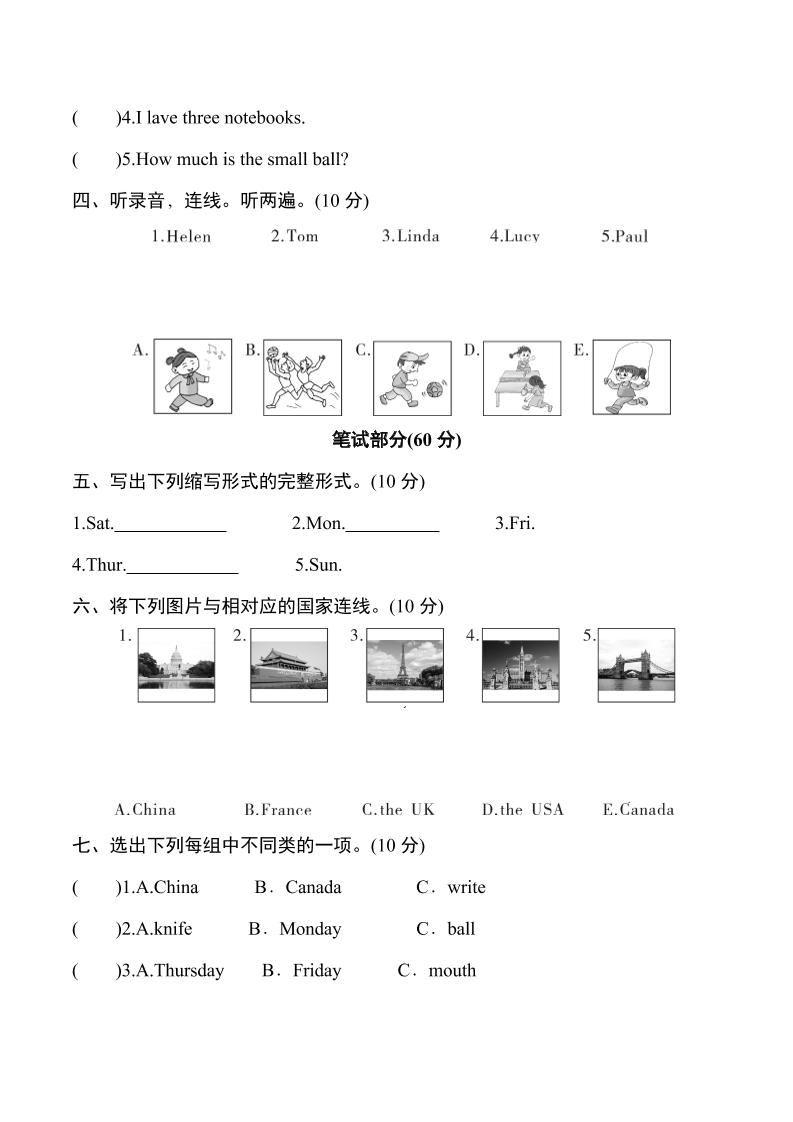 (　　)4.I lave three notebooks.

(　　)5.How much is the small ball?

四、听录音，连线。听两遍。(10 分)

1.Helen　2.Tom　3.Linda　4.Lucy　5.Paul

A.　B.　C.　D.　E.

笔试部分(60 分)

五、写出下列缩写形式的完整形式。(10 分)

1.Sat.____________　2.Mon.__________　3.Fri.

4.Thur.____________　5.Sun.

六、将下列图片与相对应的国家连线。(10 分)

1.　2.　3.　4.　5.

A.China　B.France　C.the UK　D.the USA　E.Canada

七、选出下列每组中不同类的一项。(10 分)

(　　)1.A.China　B．Canada　C．write

(　　)2.A.knife　B．Monday　C．ball

(　　)3.A.Thursday　B．Friday　C．mouth